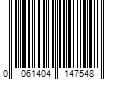 0 061404 147548